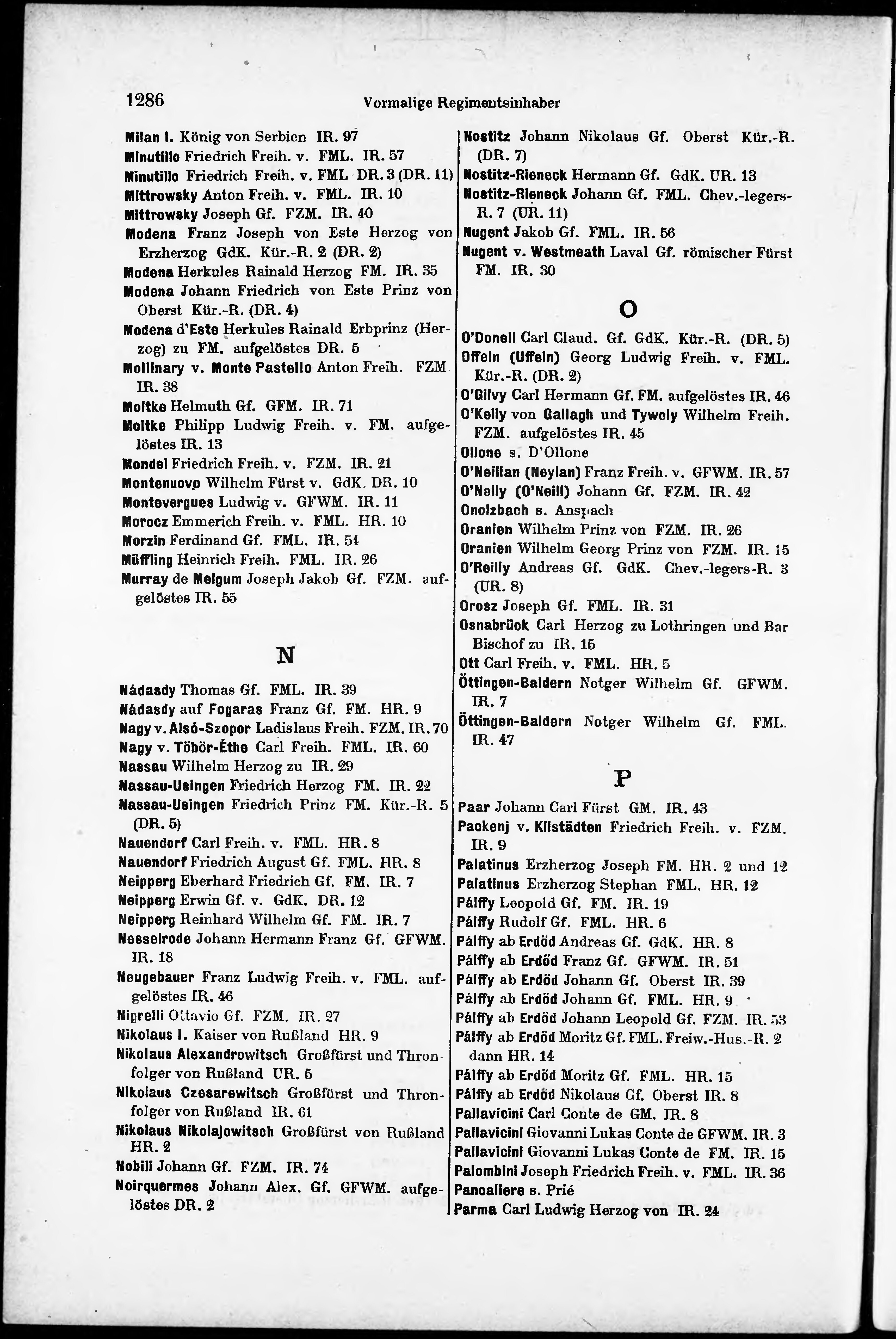 1286 Vormalige Regimentsinhaber

Milan I. König von Serbien IR. 97
Minutillo Friedrich Freih. v. FML. IR. 57
Minutillo Friedrich Freih. v. FML DR. 3 (DR. 11)
Mittrowsky Anton Freih. v. FML. IR. 10
Mittrowsky Joseph Gf. FZM. IR. 40
Modena Franz Joseph von Este Herzog von Erzherzog GdK. Kür.-R. 2 (DR. 2)
Modena Herkules Rainald Herzog FM. IR. 35
Modena Johann Friedrich von Este Prinz von Oberst Kür.-R. (DR. 4)
Modena d'Este Herkules Rainald Erbprinz (Herzog) zu FM. aufgelöstes DR. 5
Mollinary v. Monte Pastello Anton Freih. FZM IR. 38
Moltke Helmuth Gf. GFM. IR. 71
Moltke Philipp Ludwig Freih. v. FM. aufgelöstes IR. 13
Mondel Friedrich Freih. v. FZM. IR. 21
Montenuovo Wilhelm Fürst v. GdK. DR. 10
Montevergues Ludwig v. GFWM. IR. 11
Morocz Emmerich Freih. v. FML. HR. 10
Morzin Ferdinand Gf. FML. IR. 54
Müffling Heinrich Freih. FML. IR. 26
Murray de Melgum Joseph Jakob Gf. FZM. aufgelöstes IR. 55

N

Nádasdy Thomas Gf. FML. IR. 39
Nádasdy auf Fogaras Franz Gf. FM. HR. 9
Nagy v. Alsó-Szopor Ladislaus Freih. FZM. IR. 70
Nagy v. Töbör-Éthe Carl Freih. FML. IR. 60
Nassau Wilhelm Herzog zu IR. 29
Nassau-Usingen Friedrich Herzog FM. IR. 22
Nassau-Usingen Friedrich Prinz FM. Kür.-R. 5 (DR. 5)
Nauendorf Carl Freih. v. FML. HR. 8
Nauendorf Friedrich August Gf. FML. HR. 8
Neipperg Eberhard Friedrich Gf. FM. IR. 7
Neipperg Erwin Gf. v. GdK. DR. 12
Neipperg Reinhard Wilhelm Gf. FM. IR. 7
Nesselrode Johann Hermann Franz Gf. GFWM. IR. 18
Neugebauer Franz Ludwig Freih. v. FML. aufgelöstes IR. 46
Nigrelli Ottavio Gf. FZM. IR. 27
Nikolaus I. Kaiser von Rußland HR. 9
Nikolaus Alexandrowitsch Großfürst und Thronfolger von Rußland UR. 5
Nikolaus Czesarewitsch Großfürst und Thronfolger von Rußland IR. 61
Nikolaus Nikolajowitsch Großfürst von Rußland HR. 2
Nobili Johann Gf. FZM. IR. 74
Noirquermes Johann Alex. Gf. GFWM. aufgelöstes DR. 2

Nostitz Johann Nikolaus Gf. Oberst Kür.-R. (DR. 7)
Nostitz-Rieneck Hermann Gf. GdK. UR. 13
Nostitz-Rieneck Johann Gf. FML. Chev.-legers-R. 7 (UR. 11)
Nugent Jakob Gf. FML. IR. 56
Nugent v. Westmeath Laval Gf. römischer Fürst FM. IR. 30

O

O'Donell Carl Claud. Gf. GdK. Kür.-R. (DR. 5)
Offeln (Uffeln) Georg Ludwig Freih. v. FML. Kür.-R. (DR. 2)
O'Gilvy Carl Hermann Gf. FM. aufgelöstes IR. 46
O'Kelly von Gallagh und Tywoly Wilhelm Freih. FZM. aufgelöstes IR. 45
Ollone s. D'Ollone
O'Neillan (Neylan) Franz Freih. v. GFWM. IR. 57
O'Nelly (O'Neill) Johann Gf. FZM. IR. 42
Onolzbach s. Anspach
Oranien Wilhelm Prinz von FZM. IR. 26
Oranien Wilhelm Georg Prinz von FZM. IR. 15
O'Reilly Andreas Gf. GdK. Chev.-legers-R. 3 (UR. 8)
Orosz Joseph Gf. FML. IR. 31
Osnabrück Carl Herzog zu Lothringen und Bar Bischof zu IR. 15
Ott Carl Freih. v. FML. HR. 5
Öttingen-Baldern Notger Wilhelm Gf. GFWM. IR. 7
Öttingen-Baldern Notger Wilhelm Gf. FML. IR. 47

P

Paar Johann Carl Fürst GM. IR. 43
Packenj v. Kilstädten Friedrich Freih. v. FZM. IR. 9
Palatinus Erzherzog Joseph FM. HR. 2 und 12
Palatinus Erzherzog Stephan FML. HR. 12
Pálffy Leopold Gf. FM. IR. 19
Pálffy Rudolf Gf. FML. HR. 6
Pálffy ab Erdöd Andreas Gf. GdK. HR. 8
Pálffy ab Erdöd Franz Gf. GFWM. IR. 51
Pálffy ab Erdöd Johann Gf. Oberst IR. 39
Pálffy ab Erdöd Johann Gf. FML. HR. 9
Pálffy ab Erdöd Johann Leopold Gf. FZM. IR. 53
Pálffy ab Erdöd Moritz Gf. FML. Freiw.-Hus.-R. 2 dann HR. 14
Pálffy ab Erdöd Moritz Gf. FML. HR. 15
Pálffy ab Erdöd Nikolaus Gf. Oberst IR. 8
Pallavicini Carl Conte de GM. IR. 8
Pallavicini Giovanni Lukas Conte de GFWM. IR. 3
Pallavicini Giovanni Lukas Conte de FM. IR. 15
Palombini Joseph Friedrich Freih. v. FML. IR. 36
Pancaliere s. Prié
Parma Carl Ludwig Herzog von IR. 24